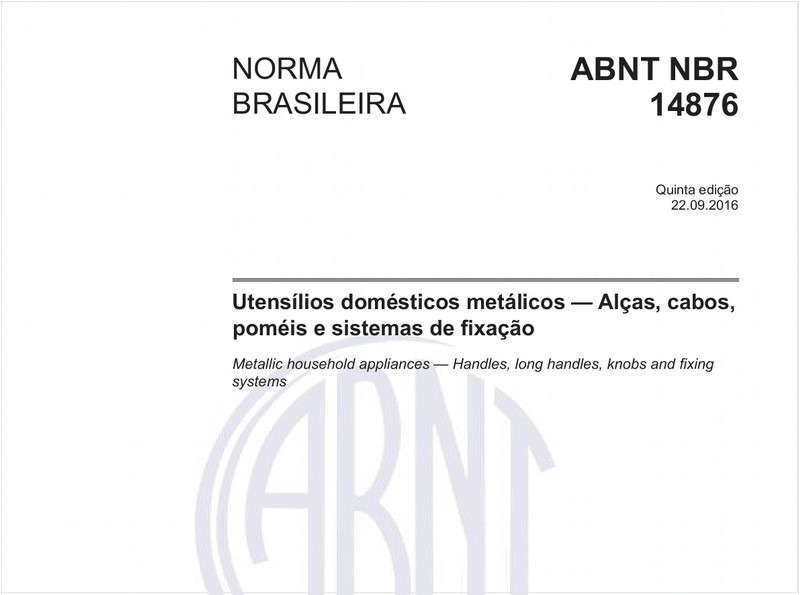 NORMA BRASILEIRA

ABNT NBR 14876

Quinta edição
22.09.2016

Utensílios domésticos metálicos — Alças, cabos, poméis e sistemas de fixação

Metallic household appliances — Handles, long handles, knobs and fixing systems

ABNT